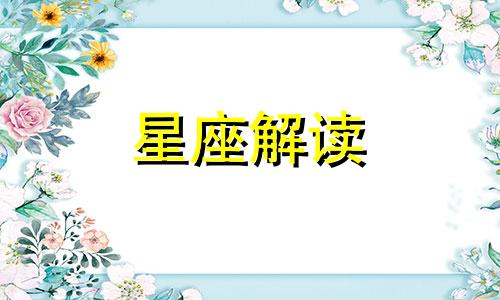 星座解读